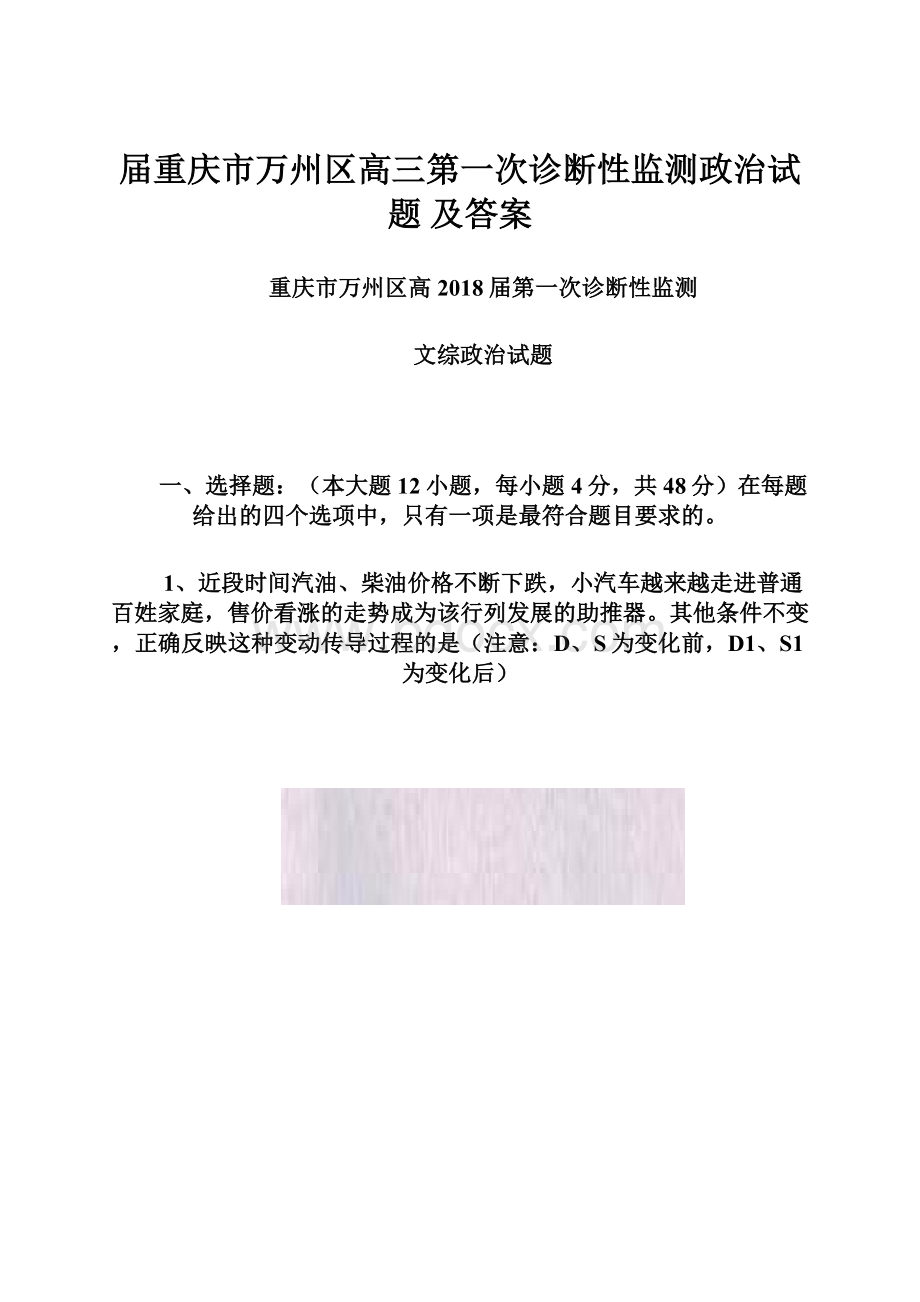 届重庆市万州区高三第一次诊断性监测政治试题 及答案

重庆市万州区高 2018 届第一次诊断性监测

文综政治试题

一、选择题：（本大题 12 小题，每小题 4 分，共 48 分）在每题给出的四个选项中，只有一项是最符合题目要求的。

1、近段时间汽油、柴油价格不断下跌，小汽车越来越走进普通百姓家庭，售价看涨的走势成为该行列发展的助推器。其他条件不变，正确反映这种变动传导过程的是（注意：D、S 为变化前，D1、S1 为变化后）